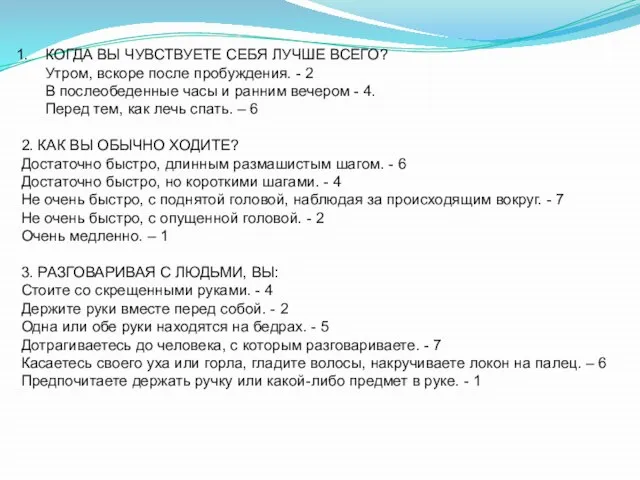 1. КОГДА ВЫ ЧУВСТВУЕТЕ СЕБЯ ЛУЧШЕ ВСЕГО?
Утром, вскоре после пробуждения. - 2
В послеобеденные часы и ранним вечером - 4.
Перед тем, как лечь спать. – 6

2. КАК ВЫ ОБЫЧНО ХОДИТЕ?
Достаточно быстро, длинным размашистым шагом. - 6
Достаточно быстро, но короткими шагами. - 4
Не очень быстро, с поднятой головой, наблюдая за происходящим вокруг. - 7
Не очень быстро, с опущенной головой. - 2
Очень медленно. – 1

3. РАЗГОВАРИВАЯ С ЛЮДЬМИ, ВЫ:
Стоите со скрещенными руками. - 4
Держите руки вместе перед собой. - 2
Одна или обе руки находятся на бедрах. - 5
Дотрагиваетесь до человека, с которым разговариваете. - 7
Касаетесь своего уха или горла, гладите волосы, накручиваете локон на палец. – 6
Предпочитаете держать ручку или какой-либо предмет в руке. - 1